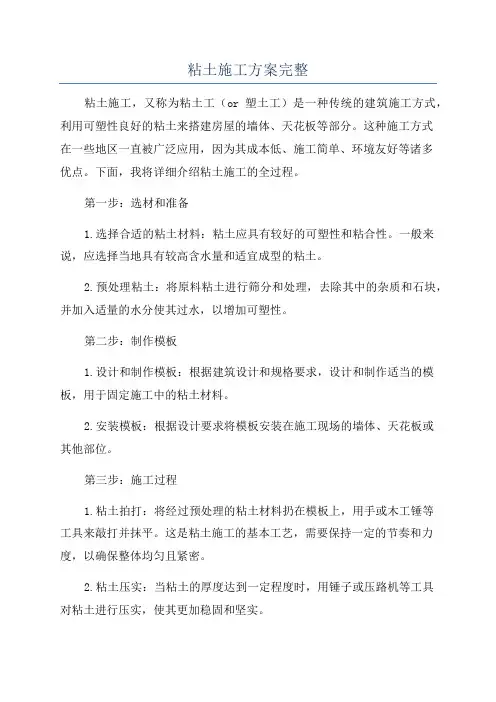 粘土施工方案完整

粘土施工，又称为粘土工（or 塑土工）是一种传统的建筑施工方式，利用可塑性良好的粘土来搭建房屋的墙体、天花板等部分。这种施工方式在一些地区一直被广泛应用，因为其成本低、施工简单、环境友好等诸多优点。下面，我将详细介绍粘土施工的全过程。

第一步：选材和准备

1.选择合适的粘土材料：粘土应具有较好的可塑性和粘合性。一般来说，应选择当地具有较高含水量和适宜成型的粘土。

2.预处理粘土：将原料粘土进行筛分和处理，去除其中的杂质和石块，并加入适量的水分使其过水，以增加可塑性。

第二步：制作模板

1.设计和制作模板：根据建筑设计和规格要求，设计和制作适当的模板，用于固定施工中的粘土材料。

2.安装模板：根据设计要求将模板安装在施工现场的墙体、天花板或其他部位。

第三步：施工过程

1.粘土拍打：将经过预处理的粘土材料扔在模板上，用手或木工锤等工具来敲打并抹平。这是粘土施工的基本工艺，需要保持一定的节奏和力度，以确保整体均匀且紧密。

2.粘土压实：当粘土的厚度达到一定程度时，用锤子或压路机等工具对粘土进行压实，使其更加稳固和坚实。